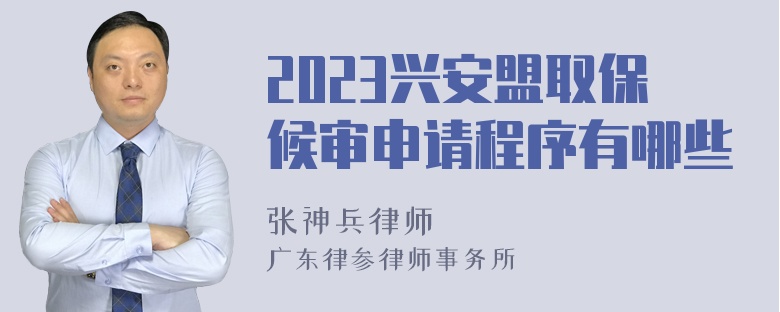 2023兴安盟取保候审申请程序有哪些

张神兵律师
广东律参律师事务所